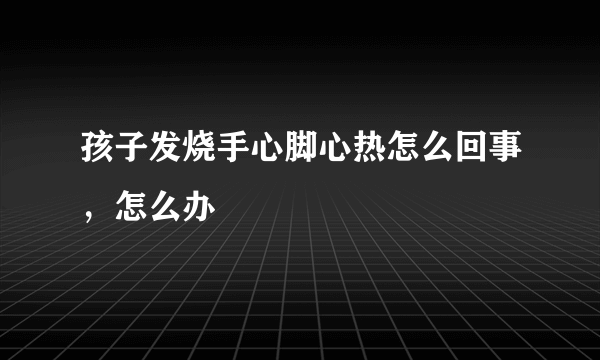 孩子发烧手心脚心热怎么回事，怎么办